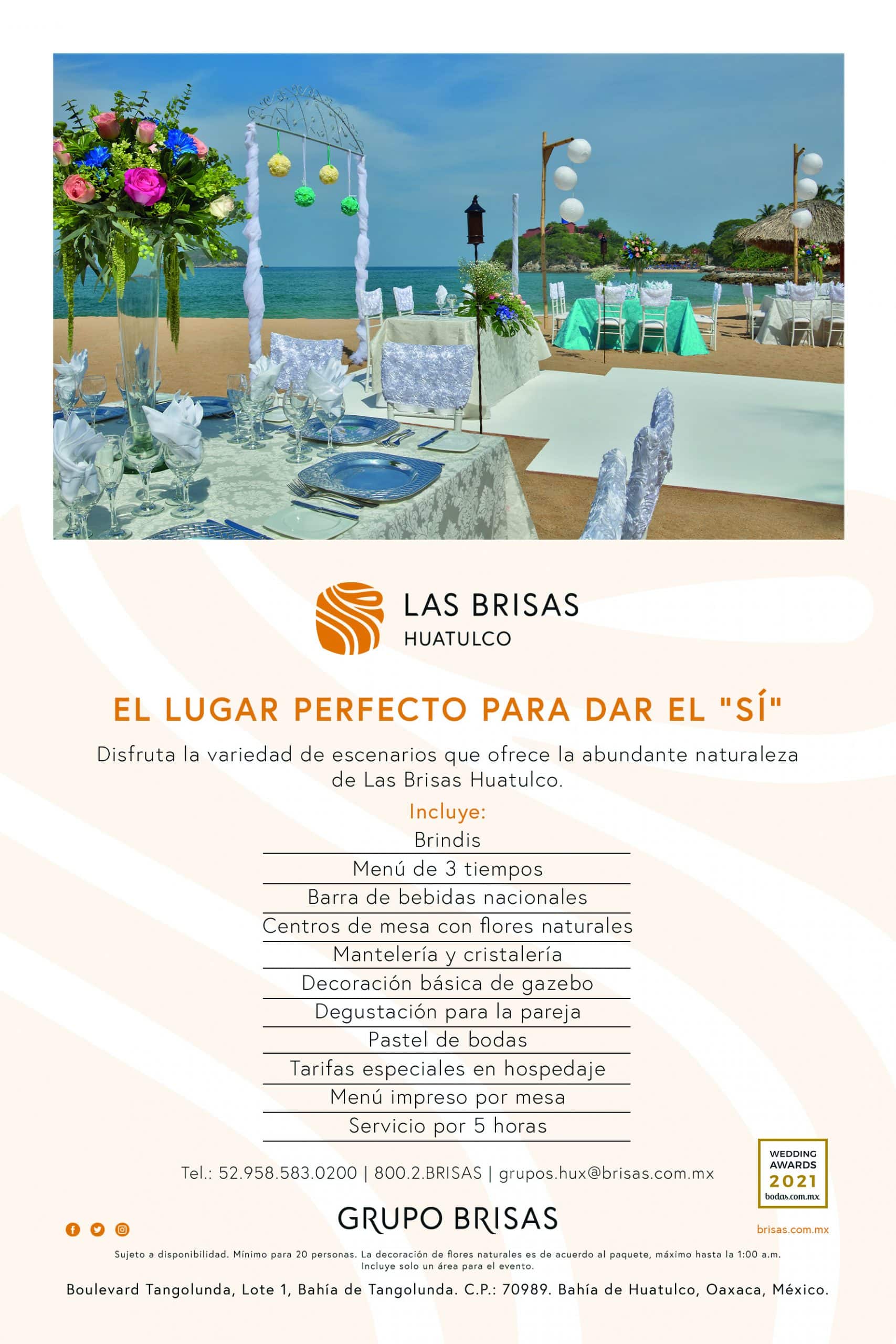 LAS BRISAS
HUATULCO

EL LUGAR PERFECTO PARA DAR EL "SÍ"

Disfruta la variedad de escenarios que ofrece la abundante naturaleza de Las Brisas Huatulco.

Incluye:
Brindis
Menú de 3 tiempos
Barra de bebidas nacionales
Centros de mesa con flores naturales
Mantelería y cristalería
Decoración básica de gazebo
Degustación para la pareja
Pastel de bodas
Tarifas especiales en hospedaje
Menú impreso por mesa
Servicio por 5 horas

Tel.: 52.958.583.0200 | 800.2.BRISAS | grupos.hux@brisas.com.mx

WEDDING AWARDS 2021 bodas.com.mx

GRUPO BRISAS

brisas.com.mx

Sujeto a disponibilidad. Mínimo para 20 personas. La decoración de flores naturales es de acuerdo al paquete, máximo hasta la 1:00 a.m. Incluye solo un área para el evento.

Boulevard Tangolunda, Lote 1, Bahía de Tangolunda. C.P.: 70989. Bahía de Huatulco, Oaxaca, México.